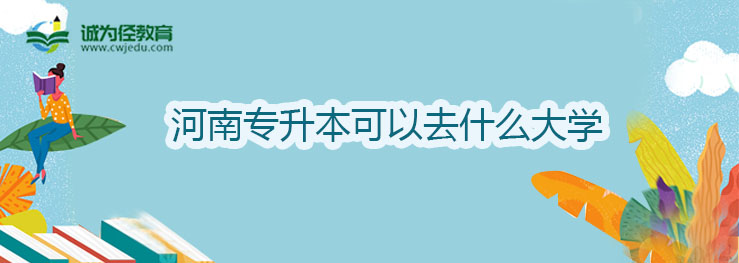 诚为径教育
www.cwjedu.com

河南专升本可以去什么大学